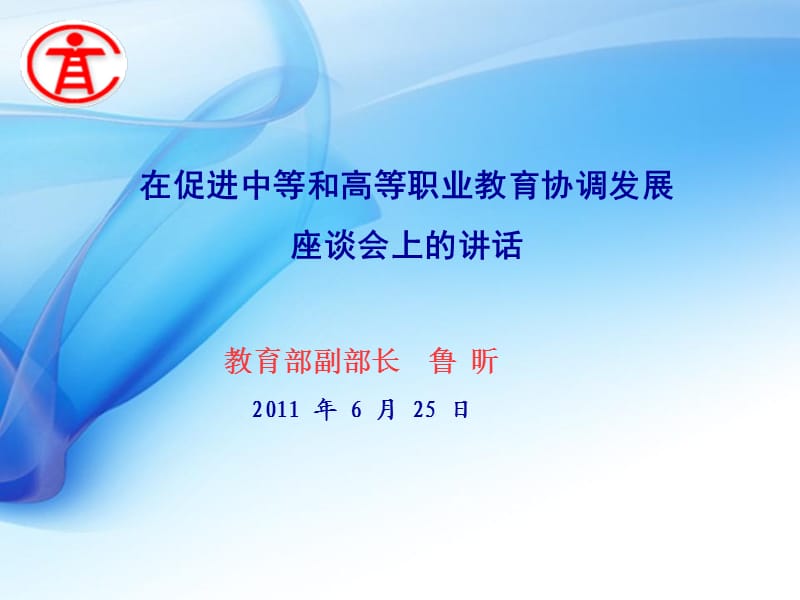 在促进中等和高等职业教育协调发展
座谈会上的讲话

教育部副部长 鲁 昕

2011 年 6 月 25 日